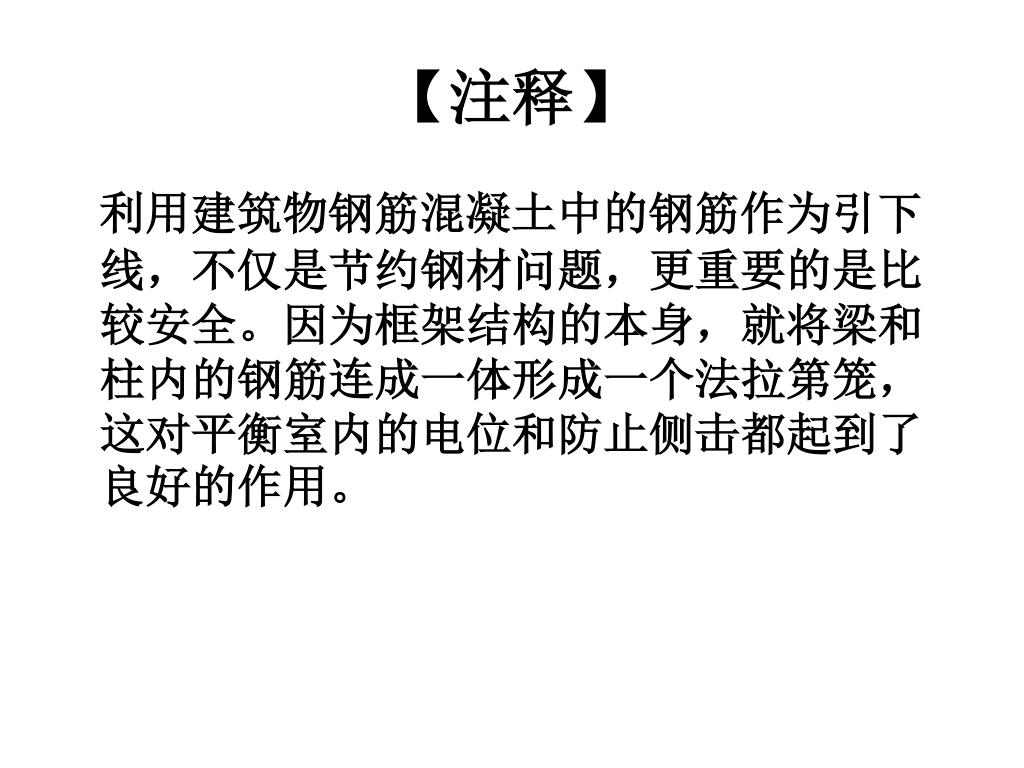 【注释】

利用建筑物钢筋混凝土中的钢筋作为引下线，不仅是节约钢材问题，更重要的是比较安全。因为框架结构的本身，就将梁和柱内的钢筋连成一体形成一个法拉第笼，这对平衡室内的电位和防止侧击都起到了良好的作用。